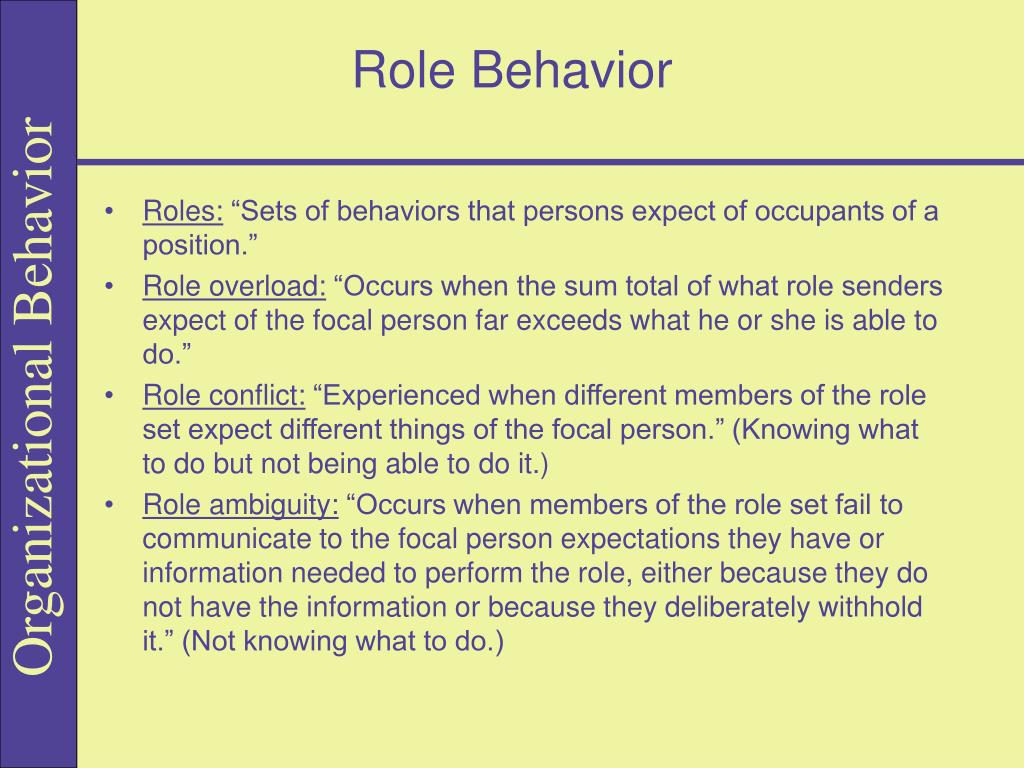 Organizational Behavior

Role Behavior

• Roles: “Sets of behaviors that persons expect of occupants of a position.”
• Role overload: “Occurs when the sum total of what role senders expect of the focal person far exceeds what he or she is able to do.”
• Role conflict: “Experienced when different members of the role set expect different things of the focal person.” (Knowing what to do but not being able to do it.)
• Role ambiguity: “Occurs when members of the role set fail to communicate to the focal person expectations they have or information needed to perform the role, either because they do not have the information or because they deliberately withhold it.” (Not knowing what to do.)